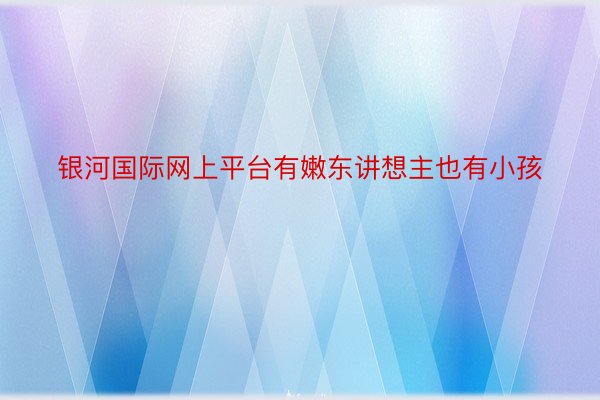 银河国际网上平台有嫩东讲想主也有小孩